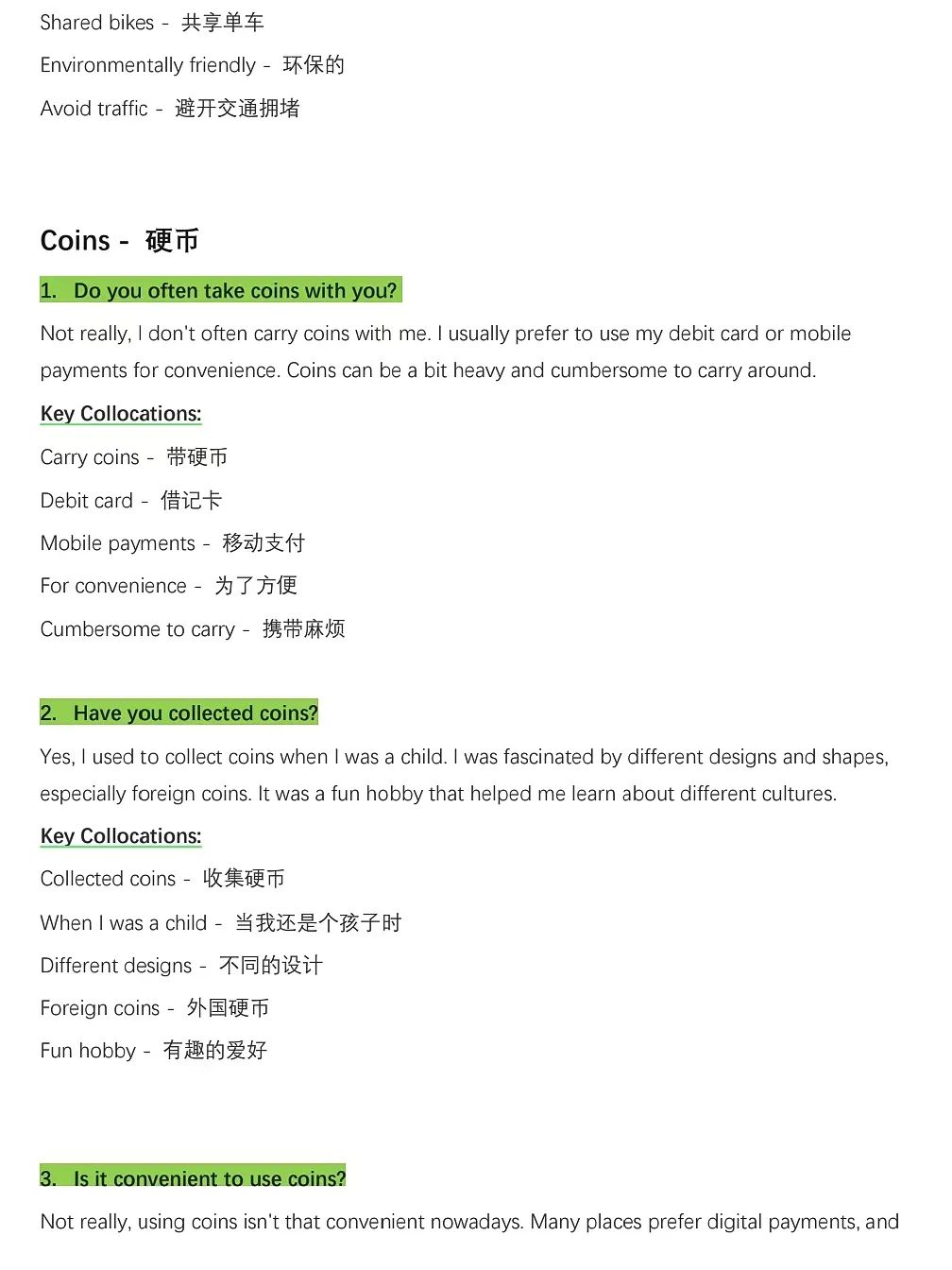 Shared bikes - 共享单车

Environmentally friendly - 环保的

Avoid traffic - 避开交通拥堵

Coins - 硬币

1. Do you often take coins with you?

Not really, I don't often carry coins with me. I usually prefer to use my debit card or mobile payments for convenience. Coins can be a bit heavy and cumbersome to carry around.

Key Collocations:

Carry coins - 带硬币

Debit card - 借记卡

Mobile payments - 移动支付

For convenience - 为了方便

Cumbersome to carry - 携带麻烦

2. Have you collected coins?

Yes, I used to collect coins when I was a child. I was fascinated by different designs and shapes, especially foreign coins. It was a fun hobby that helped me learn about different cultures.

Key Collocations:

Collected coins - 收集硬币

When I was a child - 当我还是个孩子时

Different designs - 不同的设计

Foreign coins - 外国硬币

Fun hobby - 有趣的爱好

3. Is it convenient to use coins?

Not really, using coins isn't that convenient nowadays. Many places prefer digital payments, and